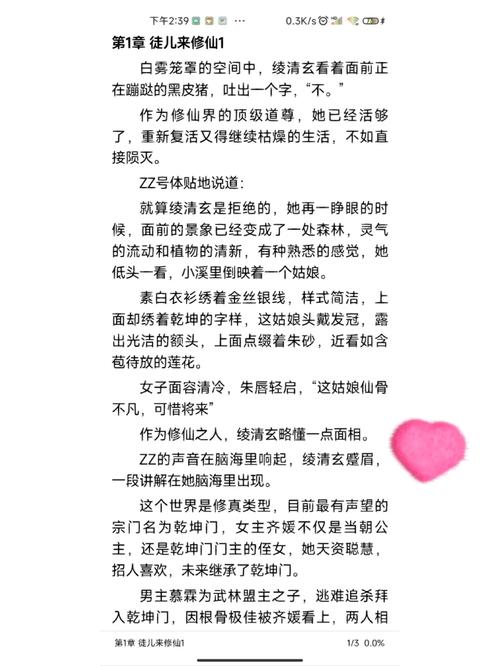 下午2:39　0.3K/s

第1章 徒儿来修仙1

白雾笼罩的空间中，绫清玄看着面前正在蹦跶的黑皮猪，吐出一个字，“不。”

作为修仙界的顶级道尊，她已经活够了，重新复活又得继续枯燥的生活，不如直接陨灭。

ZZ号体贴地说道：

就算绫清玄是拒绝的，她再一睁眼的时候，面前的景象已经变成了一处森林，灵气的流动和植物的清新，有种熟悉的感觉，她低头一看，小溪里倒映着一个姑娘。

素白衣衫绣着金丝银线，样式简洁，上面却绣着乾坤的字样，这姑娘头戴发冠，露出光洁的额头，上面点缀着朱砂，近看如含苞待放的莲花。

女子面容清冷，朱唇轻启，“这姑娘仙骨不凡，可惜将来”

作为修仙之人，绫清玄略懂一点面相。

ZZ的声音在脑海里响起，绫清玄蹙眉，一段讲解在她脑海里出现。

这个世界是修真类型，目前最有声望的宗门名为乾坤门，女主齐媛不仅是当朝公主，还是乾坤门门主的侄女，她天资聪慧，招人喜欢，未来继承了乾坤门。

男主慕霖为武林盟主之子，逃难追杀拜入乾坤门，因根骨极佳被齐媛看上，两人相

第1章 徒儿来修仙1　1/3 0.0%